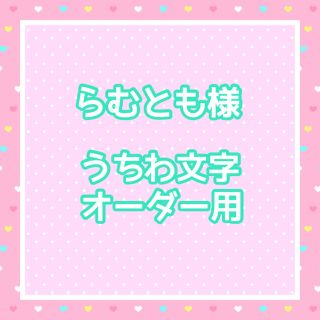 らむとも様

うちわ文字
オーダー用